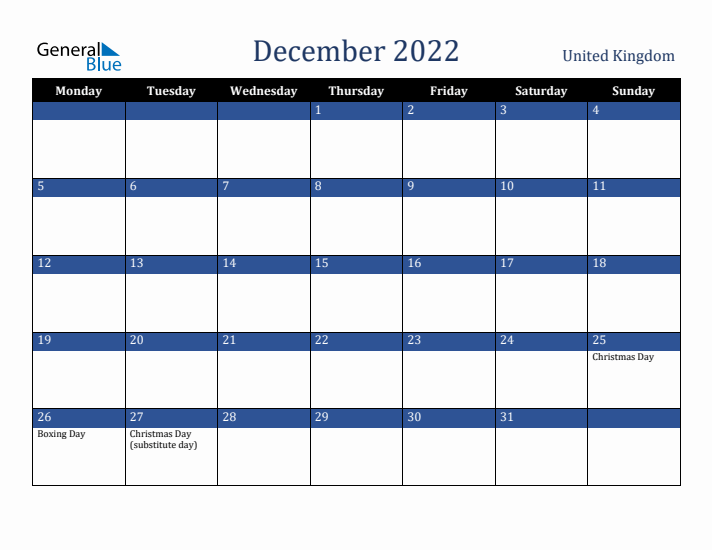 General Blue

December 2022

United Kingdom

| Monday | Tuesday | Wednesday | Thursday | Friday | Saturday | Sunday |
|---|---|---|---|---|---|---|
| | | | 1 | 2 | 3 | 4 |
| 5 | 6 | 7 | 8 | 9 | 10 | 11 |
| 12 | 13 | 14 | 15 | 16 | 17 | 18 |
| 19 | 20 | 21 | 22 | 23 | 24 | 25 Christmas Day |
| 26 Boxing Day | 27 Christmas Day (substitute day) | 28 | 29 | 30 | 31 | |